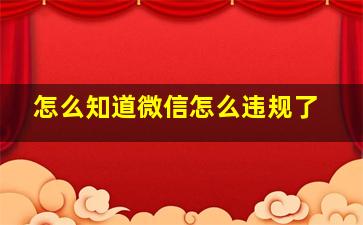 怎么知道微信怎么违规了